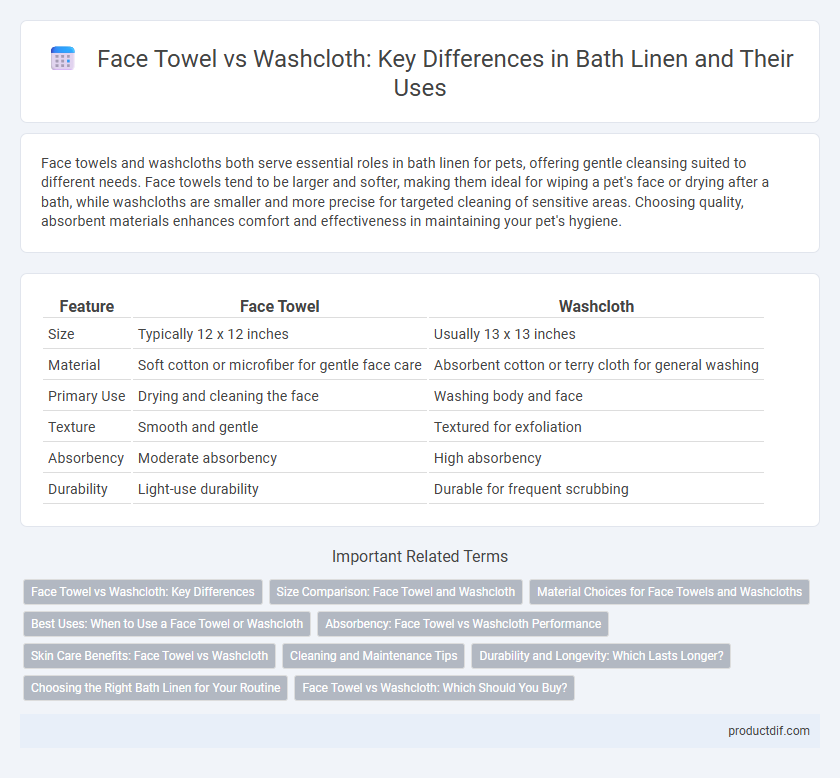 Face Towel vs Washcloth: Key Differences in Bath Linen and Their Uses

Face towels and washcloths both serve essential roles in bath linen for pets, offering gentle cleansing suited to different needs. Face towels tend to be larger and softer, making them ideal for wiping a pet's face or drying after a bath, while washcloths are smaller and more precise for targeted cleaning of sensitive areas. Choosing quality, absorbent materials enhances comfort and effectiveness in maintaining your pet's hygiene.

| Feature | Face Towel | Washcloth |
|---|---|---|
| Size | Typically 12 x 12 inches | Usually 13 x 13 inches |
| Material | Soft cotton or microfiber for gentle face care | Absorbent cotton or terry cloth for general washing |
| Primary Use | Drying and cleaning the face | Washing body and face |
| Texture | Smooth and gentle | Textured for exfoliation |
| Absorbency | Moderate absorbency | High absorbency |
| Durability | Light-use durability | Durable for frequent scrubbing |

Important Related Terms

Face Towel vs Washcloth: Key Differences
Size Comparison: Face Towel and Washcloth
Material Choices for Face Towels and Washcloths
Best Uses: When to Use a Face Towel or Washcloth
Absorbency: Face Towel vs Washcloth Performance
Skin Care Benefits: Face Towel vs Washcloth
Cleaning and Maintenance Tips
Durability and Longevity: Which Lasts Longer?
Choosing the Right Bath Linen for Your Routine
Face Towel vs Washcloth: Which Should You Buy?

productdif.com